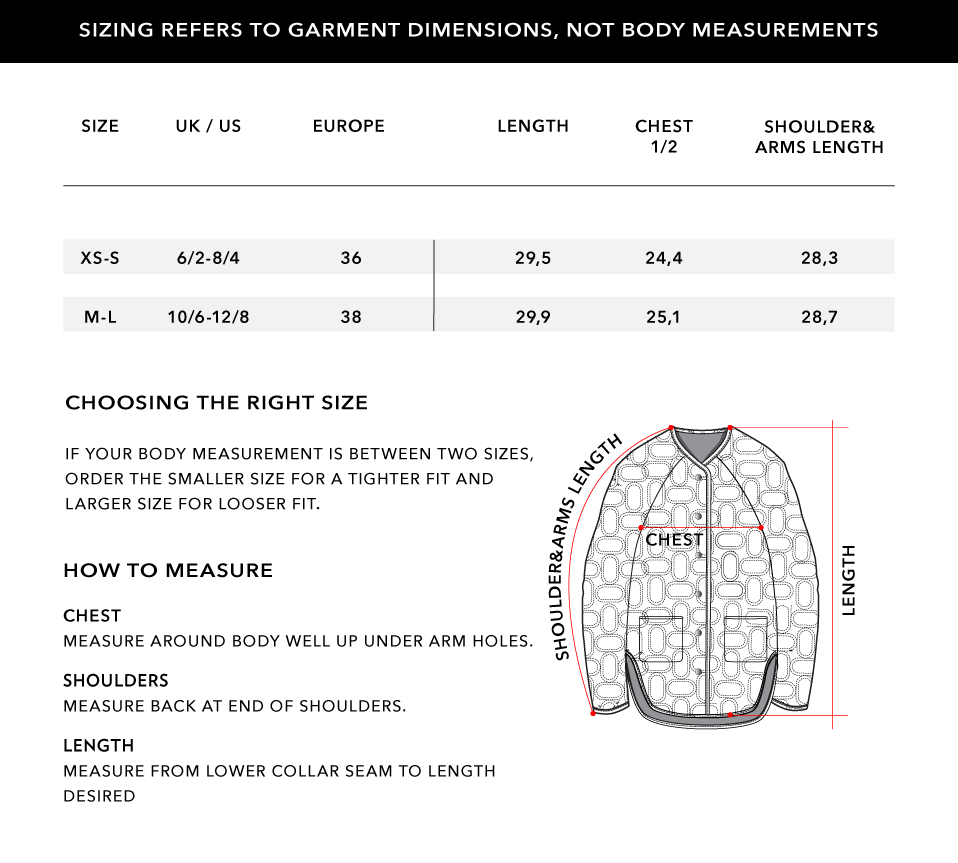 SIZING REFERS TO GARMENT DIMENSIONS, NOT BODY MEASUREMENTS

| SIZE | UK / US | EUROPE | LENGTH | CHEST 1/2 | SHOULDER& ARMS LENGTH |
|---|---|---|---|---|---|
| XS-S | 6/2-8/4 | 36 | 29,5 | 24,4 | 28,3 |
| M-L | 10/6-12/8 | 38 | 29,9 | 25,1 | 28,7 |

CHOOSING THE RIGHT SIZE

IF YOUR BODY MEASUREMENT IS BETWEEN TWO SIZES, ORDER THE SMALLER SIZE FOR A TIGHTER FIT AND LARGER SIZE FOR LOOSER FIT.

HOW TO MEASURE

CHEST
MEASURE AROUND BODY WELL UP UNDER ARM HOLES.

SHOULDERS
MEASURE BACK AT END OF SHOULDERS.

LENGTH
MEASURE FROM LOWER COLLAR SEAM TO LENGTH DESIRED

SHOULDER&ARMS LENGTH

CHEST

LENGTH